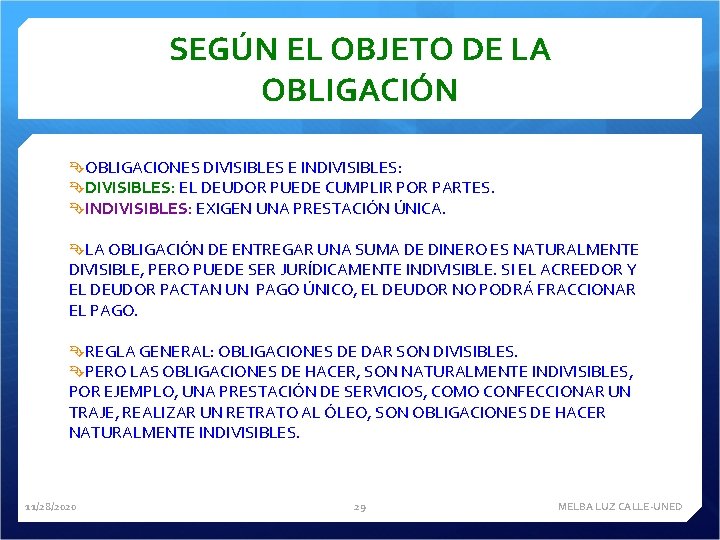 SEGÚN EL OBJETO DE LA OBLIGACIÓN

OBLIGACIONES DIVISIBLES E INDIVISIBLES:
DIVISIBLES: EL DEUDOR PUEDE CUMPLIR POR PARTES.
INDIVISIBLES: EXIGEN UNA PRESTACIÓN ÚNICA.

LA OBLIGACIÓN DE ENTREGAR UNA SUMA DE DINERO ES NATURALMENTE DIVISIBLE, PERO PUEDE SER JURÍDICAMENTE INDIVISIBLE. SI EL ACREEDOR Y EL DEUDOR PACTAN UN PAGO ÚNICO, EL DEUDOR NO PODRÁ FRACCIONAR EL PAGO.

REGLA GENERAL: OBLIGACIONES DE DAR SON DIVISIBLES.
PERO LAS OBLIGACIONES DE HACER, SON NATURALMENTE INDIVISIBLES, POR EJEMPLO, UNA PRESTACIÓN DE SERVICIOS, COMO CONFECCIONAR UN TRAJE, REALIZAR UN RETRATO AL ÓLEO, SON OBLIGACIONES DE HACER NATURALMENTE INDIVISIBLES.

11/28/2020
29
MELBA LUZ CALLE-UNED